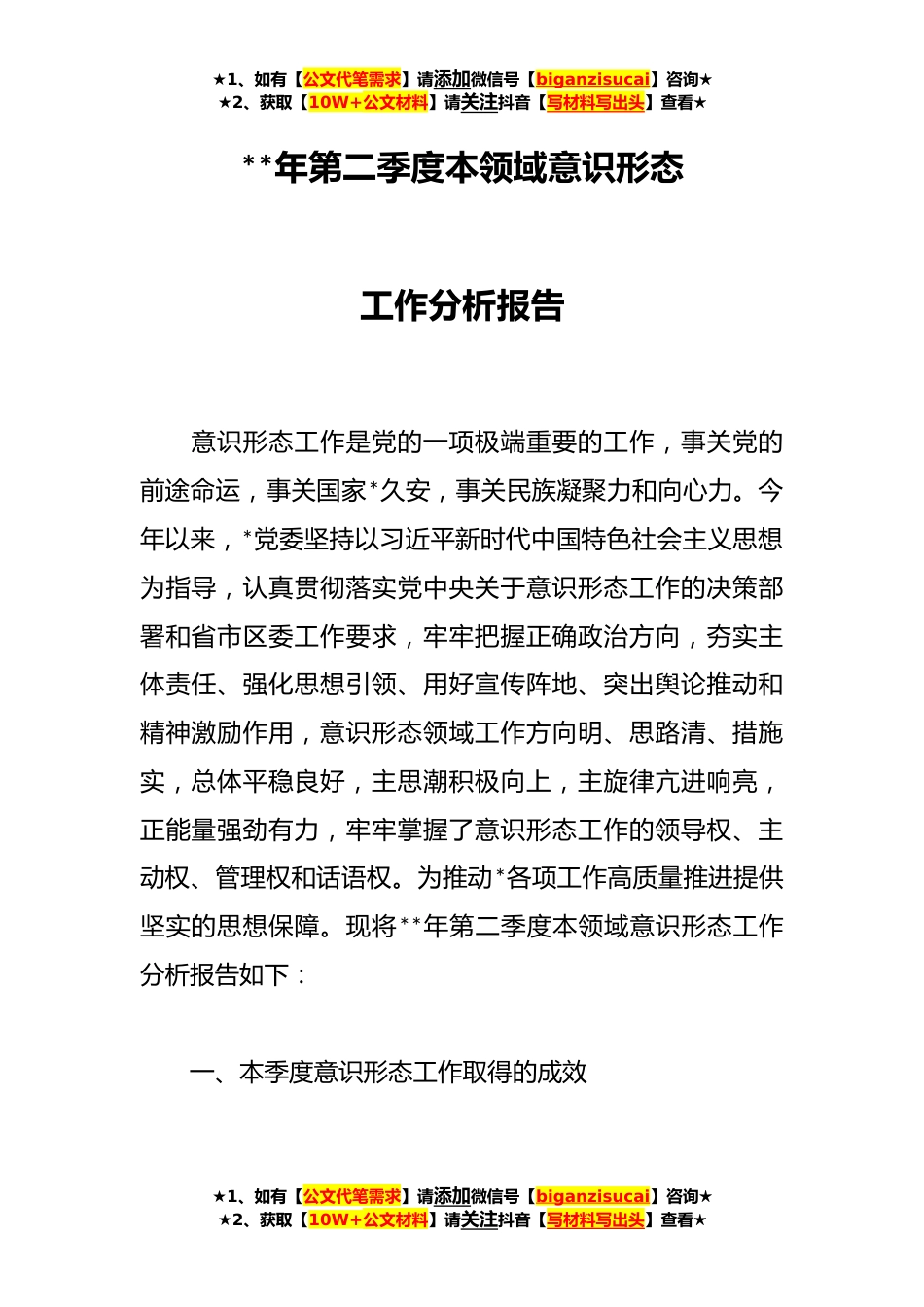 ★1、如有【公文代笔需求】请添加微信号【biganzisucai】咨询★
★2、获取【10W+公文材料】请关注抖音【写材料写出头】查看★

**年第二季度本领域意识形态

工作分析报告

意识形态工作是党的一项极端重要的工作，事关党的前途命运，事关国家*久安，事关民族凝聚力和向心力。今年以来，*党委坚持以习近平新时代中国特色社会主义思想为指导，认真贯彻落实党中央关于意识形态工作的决策部署和省市区委工作要求，牢牢把握正确政治方向，夯实主体责任、强化思想引领、用好宣传阵地、突出舆论推动和精神激励作用，意识形态领域工作方向明、思路清、措施实，总体平稳良好，主思潮积极向上，主旋律亢进响亮，正能量强劲有力，牢牢掌握了意识形态工作的领导权、主动权、管理权和话语权。为推动*各项工作高质量推进提供坚实的思想保障。现将**年第二季度本领域意识形态工作分析报告如下：

一、本季度意识形态工作取得的成效

★1、如有【公文代笔需求】请添加微信号【biganzisucai】咨询★
★2、获取【10W+公文材料】请关注抖音【写材料写出头】查看★